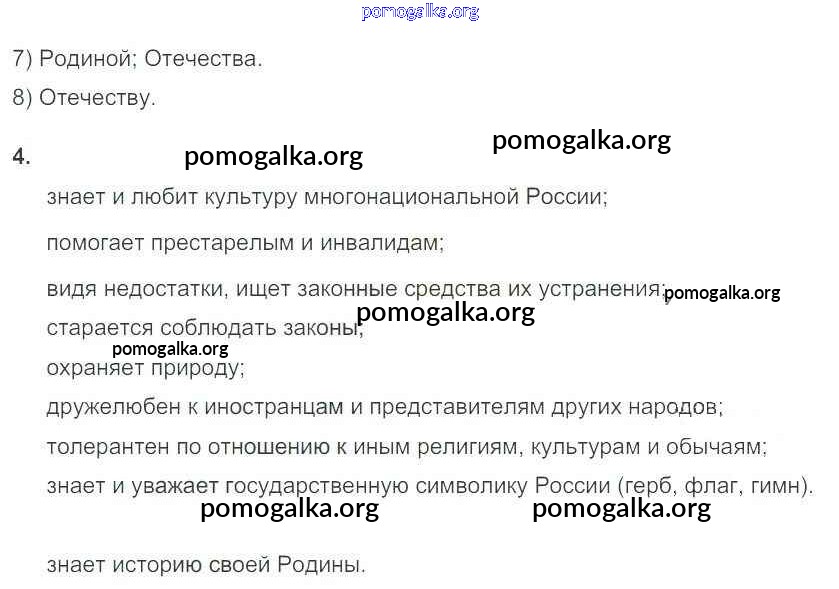 7) Родиной; Отечества.

8) Отечеству.

4.

знает и любит культуру многонациональной России;

помогает престарелым и инвалидам;

видя недостатки, ищет законные средства их устранения;

старается соблюдать законы;

охраняет природу;

дружелюбен к иностранцам и представителям других народов;

толерантен по отношению к иным религиям, культурам и обычаям;

знает и уважает государственную символику России (герб, флаг, гимн).

знает историю своей Родины.

pomogalka.org